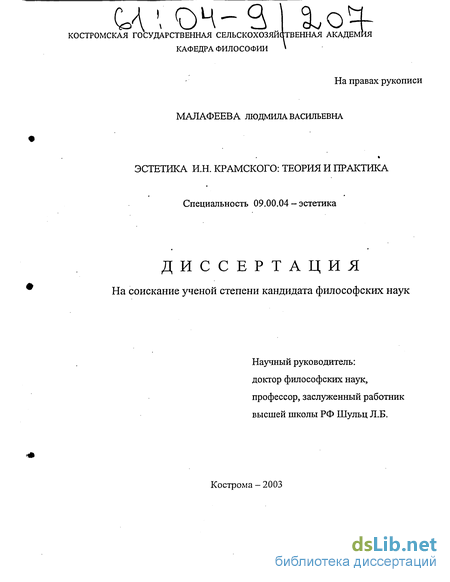 61:04-9/207

КОСТРОМСКАЯ ГОСУДАРСТВЕННАЯ СЕЛЬСКОХОЗЯЙСТВЕННАЯ АКАДЕМИЯ
КАФЕДРА ФИЛОСОФИИ

На правах рукописи

МАЛАФЕЕВА ЛЮДМИЛА ВАСИЛЬЕВНА

ЭСТЕТИКА И.Н. КРАМСКОГО: ТЕОРИЯ И ПРАКТИКА

Специальность 09.00.04 – эстетика

ДИССЕРТАЦИЯ
На соискание ученой степени кандидата философских наук

Научный руководитель:
доктор философских наук,
профессор, заслуженный работник
высшей школы РФ Шульц Л.Б.

Кострома – 2003

dsLib.net
библиотека диссертаций